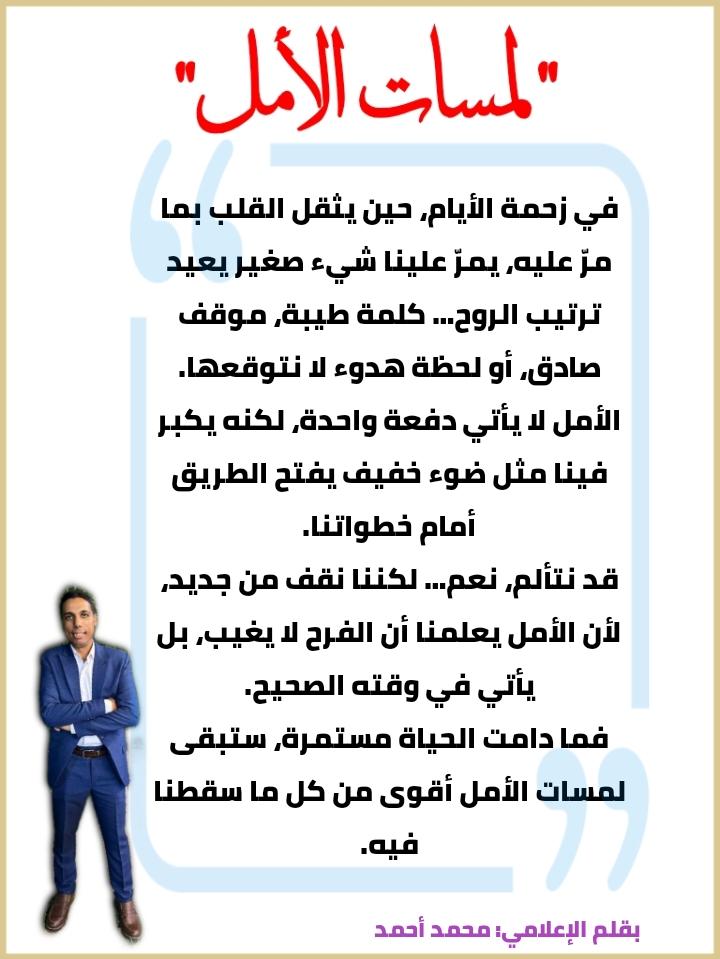 "لمسات الأمل"

في زحمة الأيام، حين يثقل القلب بما مرّ عليه، يمرّ علينا شيء صغير يعيد ترتيب الروح... كلمة طيبة، موقف صادق، أو لحظة هدوء لا نتوقعها.
الأمل لا يأتي دفعة واحدة، لكنه يكبر فينا مثل ضوء خفيف يفتح الطريق أمام خطواتنا.
قد نتألم، نعم... لكننا نقف من جديد، لأن الأمل يعلمنا أن الفرح لا يغيب، بل يأتي في وقته الصحيح.
فما دامت الحياة مستمرة، ستبقى لمسات الأمل أقوى من كل ما سقطنا فيه.

بقلم الإعلامي: محمد أحمد